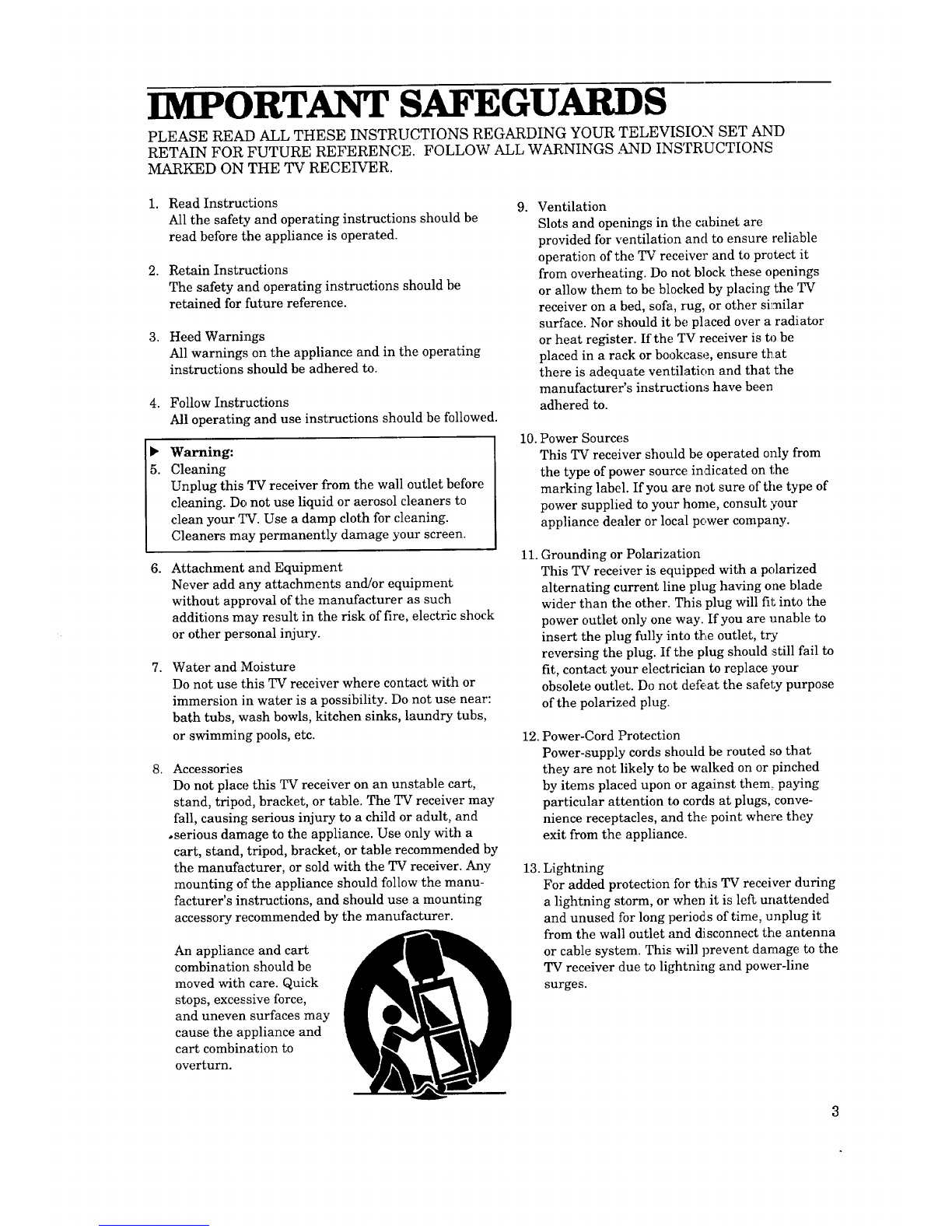 IMPORTANT SAFEGUARDS

PLEASE READ ALL THESE INSTRUCTIONS REGARDING YOUR TELEVISION SET AND RETAIN FOR FUTURE REFERENCE. FOLLOW ALL WARNINGS AND INSTRUCTIONS MARKED ON THE TV RECEIVER.

1. Read Instructions
All the safety and operating instructions should be read before the appliance is operated.

2. Retain Instructions
The safety and operating instructions should be retained for future reference.

3. Heed Warnings
All warnings on the appliance and in the operating instructions should be adhered to.

4. Follow Instructions
All operating and use instructions should be followed.

▶ Warning:
5. Cleaning
Unplug this TV receiver from the wall outlet before cleaning. Do not use liquid or aerosol cleaners to clean your TV. Use a damp cloth for cleaning. Cleaners may permanently damage your screen.

6. Attachment and Equipment
Never add any attachments and/or equipment without approval of the manufacturer as such additions may result in the risk of fire, electric shock or other personal injury.

7. Water and Moisture
Do not use this TV receiver where contact with or immersion in water is a possibility. Do not use near: bath tubs, wash bowls, kitchen sinks, laundry tubs, or swimming pools, etc.

8. Accessories
Do not place this TV receiver on an unstable cart, stand, tripod, bracket, or table. The TV receiver may fall, causing serious injury to a child or adult, and serious damage to the appliance. Use only with a cart, stand, tripod, bracket, or table recommended by the manufacturer, or sold with the TV receiver. Any mounting of the appliance should follow the manufacturer's instructions, and should use a mounting accessory recommended by the manufacturer.

An appliance and cart combination should be moved with care. Quick stops, excessive force, and uneven surfaces may cause the appliance and cart combination to overturn.

9. Ventilation
Slots and openings in the cabinet are provided for ventilation and to ensure reliable operation of the TV receiver and to protect it from overheating. Do not block these openings or allow them to be blocked by placing the TV receiver on a bed, sofa, rug, or other similar surface. Nor should it be placed over a radiator or heat register. If the TV receiver is to be placed in a rack or bookcase, ensure that there is adequate ventilation and that the manufacturer's instructions have been adhered to.

10. Power Sources
This TV receiver should be operated only from the type of power source indicated on the marking label. If you are not sure of the type of power supplied to your home, consult your appliance dealer or local power company.

11. Grounding or Polarization
This TV receiver is equipped with a polarized alternating current line plug having one blade wider than the other. This plug will fit into the power outlet only one way. If you are unable to insert the plug fully into the outlet, try reversing the plug. If the plug should still fail to fit, contact your electrician to replace your obsolete outlet. Do not defeat the safety purpose of the polarized plug.

12. Power-Cord Protection
Power-supply cords should be routed so that they are not likely to be walked on or pinched by items placed upon or against them, paying particular attention to cords at plugs, convenience receptacles, and the point where they exit from the appliance.

13. Lightning
For added protection for this TV receiver during a lightning storm, or when it is left unattended and unused for long periods of time, unplug it from the wall outlet and disconnect the antenna or cable system. This will prevent damage to the TV receiver due to lightning and power-line surges.

3